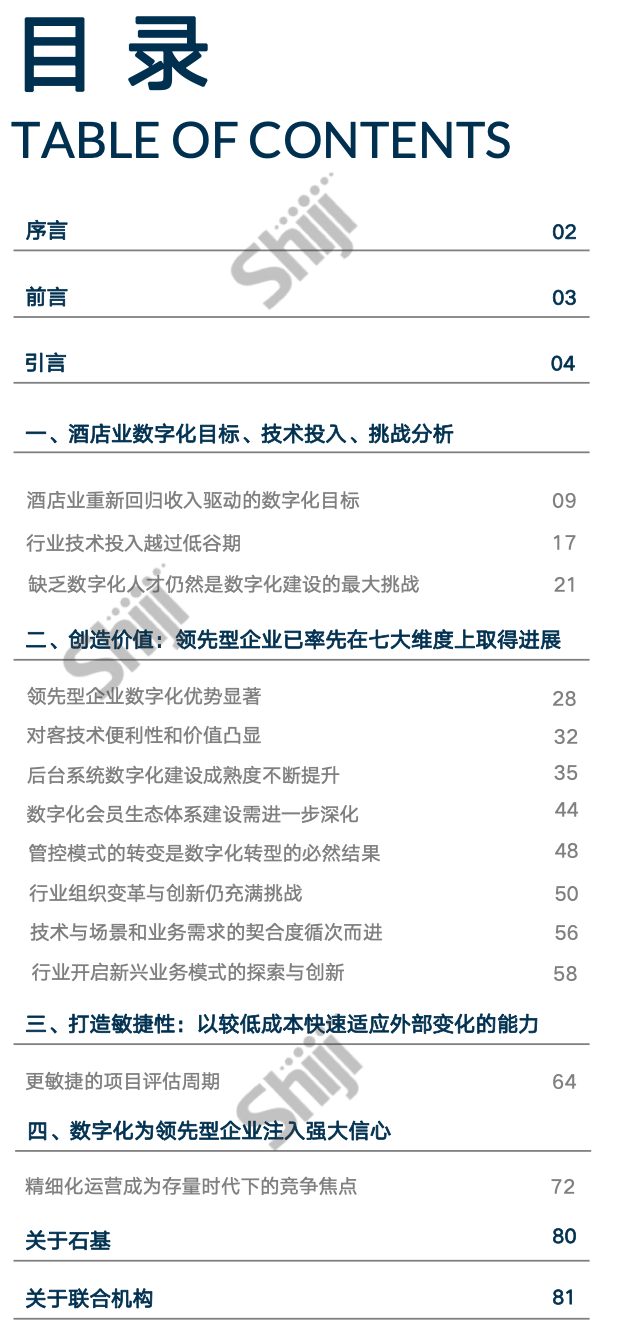 目 录
TABLE OF CONTENTS

序言 02

前言 03

引言 04

一、酒店业数字化目标、技术投入、挑战分析

酒店业重新回归收入驱动的数字化目标 09
行业技术投入越过低谷期 17
缺乏数字化人才仍然是数字化建设的最大挑战 21

二、创造价值：领先型企业已率先在七大维度上取得进展

领先型企业数字化优势显著 28
对客技术便利性和价值凸显 32
后台系统数字化建设成熟度不断提升 35
数字化会员生态体系建设需进一步深化 44
管控模式的转变是数字化转型的必然结果 48
行业组织变革与创新仍充满挑战 50
技术与场景和业务需求的契合度循次而进 56
行业开启新兴业务模式的探索与创新 58

三、打造敏捷性：以较低成本快速适应外部变化的能力

更敏捷的项目评估周期 64

四、数字化为领先型企业注入强大信心

精细化运营成为存量时代下的竞争焦点 72

关于石基 80

关于联合机构 81

Shiji
Shiji
Shiji